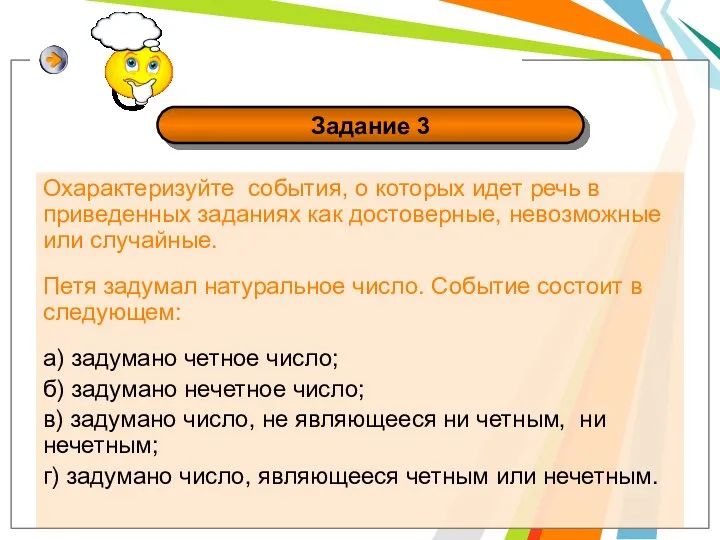 Задание 3

Охарактеризуйте события, о которых идет речь в приведенных заданиях как достоверные, невозможные или случайные.

Петя задумал натуральное число. Событие состоит в следующем:

а) задумано четное число;
б) задумано нечетное число;
в) задумано число, не являющееся ни четным, ни нечетным;
г) задумано число, являющееся четным или нечетным.